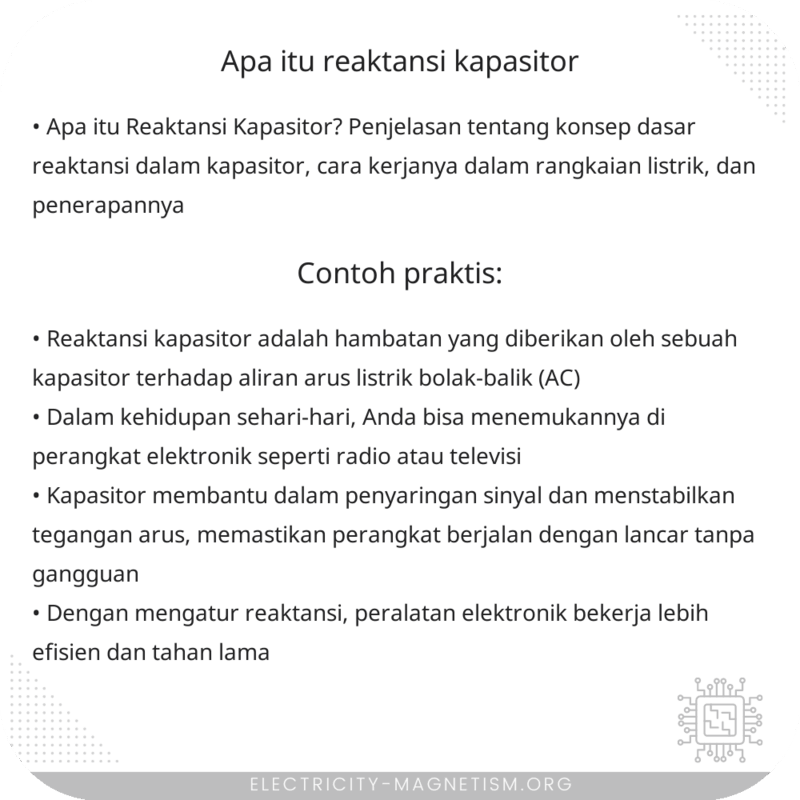 Apa itu reaktansi kapasitor

• Apa itu Reaktansi Kapasitor? Penjelasan tentang konsep dasar reaktansi dalam kapasitor, cara kerjanya dalam rangkaian listrik, dan penerapannya

Contoh praktis:

• Reaktansi kapasitor adalah hambatan yang diberikan oleh sebuah kapasitor terhadap aliran arus listrik bolak-balik (AC)
• Dalam kehidupan sehari-hari, Anda bisa menemukannya di perangkat elektronik seperti radio atau televisi
• Kapasitor membantu dalam penyaringan sinyal dan menstabilkan tegangan arus, memastikan perangkat berjalan dengan lancar tanpa gangguan
• Dengan mengatur reaktansi, peralatan elektronik bekerja lebih efisien dan tahan lama

ELECTRICITY-MAGNETISM.ORG